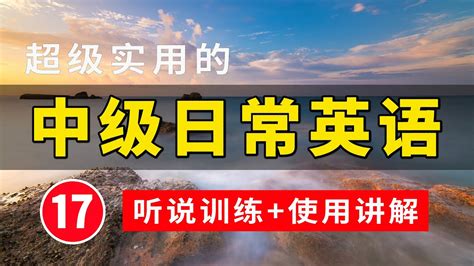 超级实用的

中级日常英语

17

听说训练+使用讲解